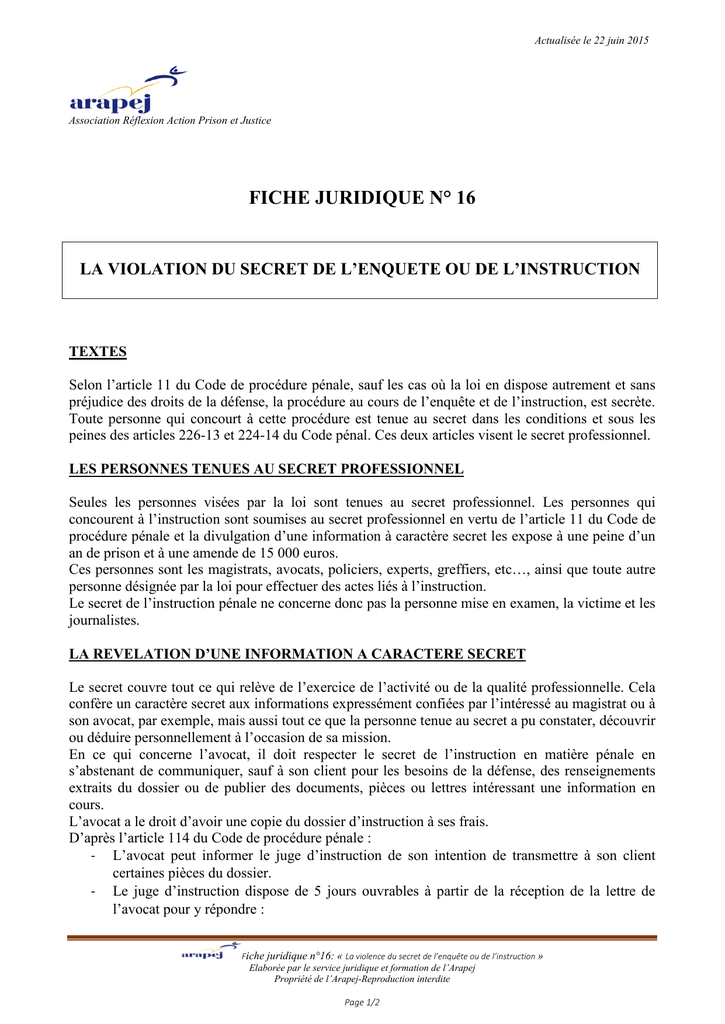 Actualisée le 22 juin 2015

arapej
Association Réflexion Action Prison et Justice

FICHE JURIDIQUE N° 16

LA VIOLATION DU SECRET DE L'ENQUETE OU DE L'INSTRUCTION

TEXTES

Selon l'article 11 du Code de procédure pénale, sauf les cas où la loi en dispose autrement et sans préjudice des droits de la défense, la procédure au cours de l'enquête et de l'instruction, est secrète. Toute personne qui concourt à cette procédure est tenue au secret dans les conditions et sous les peines des articles 226-13 et 224-14 du Code pénal. Ces deux articles visent le secret professionnel.

LES PERSONNES TENUES AU SECRET PROFESSIONNEL

Seules les personnes visées par la loi sont tenues au secret professionnel. Les personnes qui concourent à l'instruction sont soumises au secret professionnel en vertu de l'article 11 du Code de procédure pénale et la divulgation d'une information à caractère secret les expose à une peine d'un an de prison et à une amende de 15 000 euros.
Ces personnes sont les magistrats, avocats, policiers, experts, greffiers, etc…, ainsi que toute autre personne désignée par la loi pour effectuer des actes liés à l'instruction.
Le secret de l'instruction pénale ne concerne donc pas la personne mise en examen, la victime et les journalistes.

LA REVELATION D'UNE INFORMATION A CARACTERE SECRET

Le secret couvre tout ce qui relève de l'exercice de l'activité ou de la qualité professionnelle. Cela confère un caractère secret aux informations expressément confiées par l'intéressé au magistrat ou à son avocat, par exemple, mais aussi tout ce que la personne tenue au secret a pu constater, découvrir ou déduire personnellement à l'occasion de sa mission.
En ce qui concerne l'avocat, il doit respecter le secret de l'instruction en matière pénale en s'abstenant de communiquer, sauf à son client pour les besoins de la défense, des renseignements extraits du dossier ou de publier des documents, pièces ou lettres intéressant une information en cours.
L'avocat a le droit d'avoir une copie du dossier d'instruction à ses frais.
D'après l'article 114 du Code de procédure pénale :
- L'avocat peut informer le juge d'instruction de son intention de transmettre à son client certaines pièces du dossier.
- Le juge d'instruction dispose de 5 jours ouvrables à partir de la réception de la lettre de l'avocat pour y répondre :

arapej
Fiche juridique n°16: « La violence du secret de l'enquête ou de l'instruction »
Elaborée par le service juridique et formation de l'Arapej
Propriété de l'Arapej-Reproduction interdite

Page 1/2